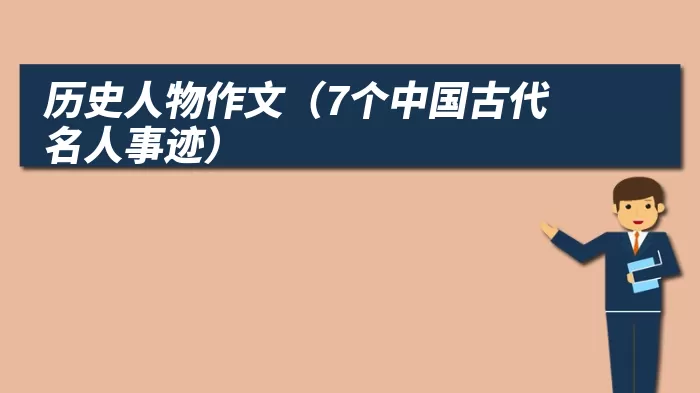 历史人物作文（7个中国古代名人事迹）